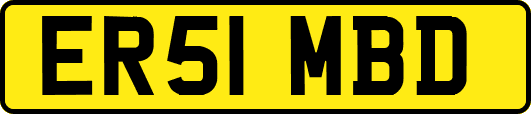 ER51 MBD